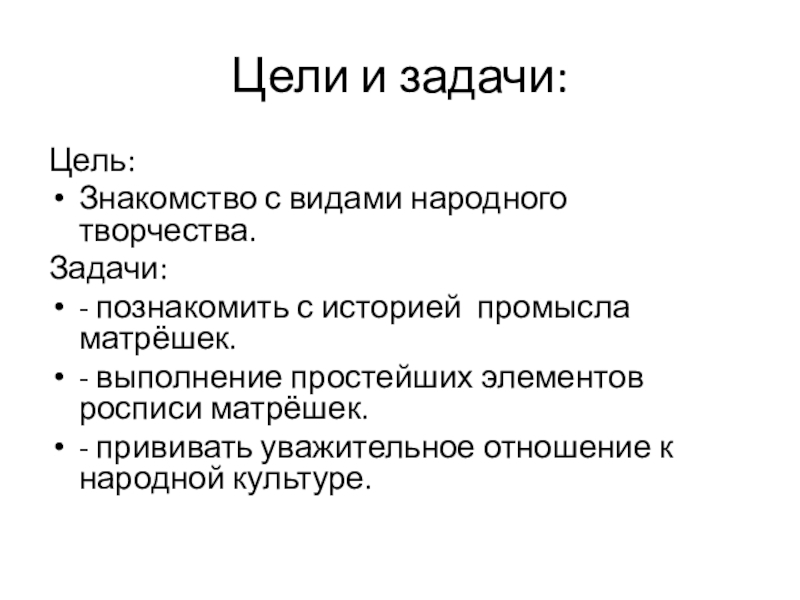 Цели и задачи:

Цель:
• Знакомство с видами народного творчества.

Задачи:
• - познакомить с историей промысла матрёшек.
• - выполнение простейших элементов росписи матрёшек.
• - прививать уважительное отношение к народной культуре.